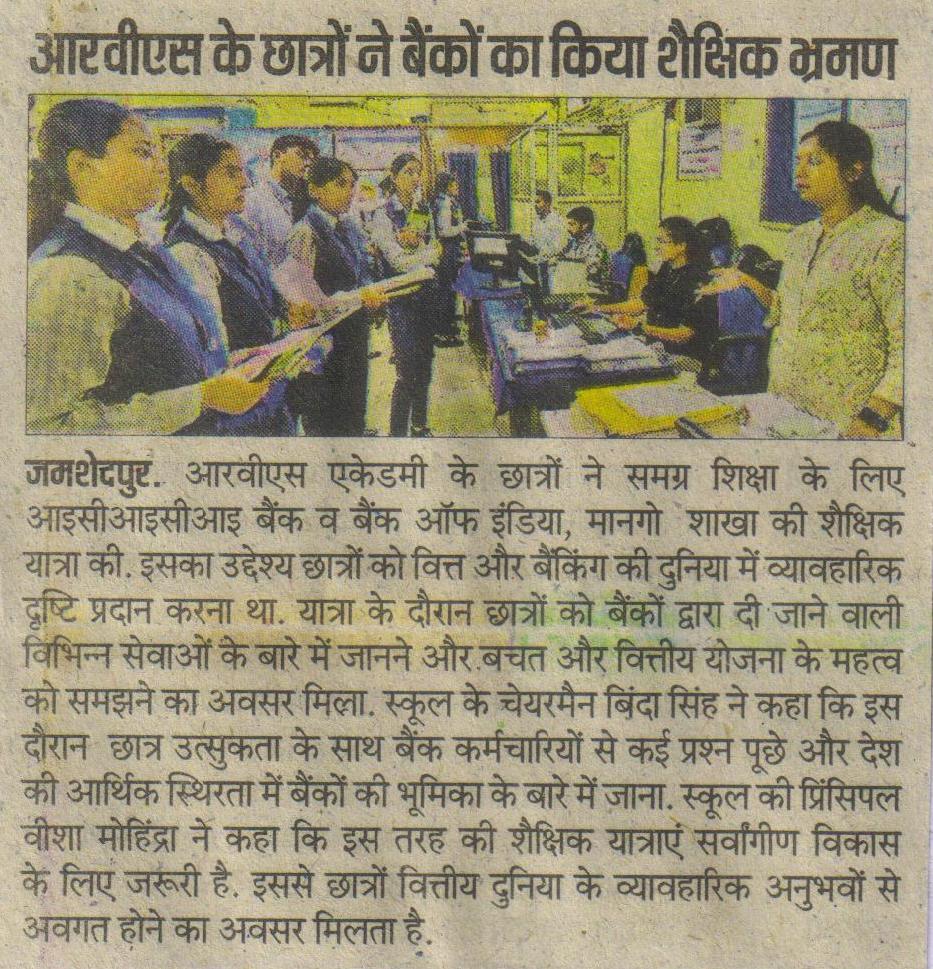 आरवीएस के छात्रों ने बैंकों का किया शैक्षिक भ्रमण

जमशेदपुर. आरवीएस एकेडमी के छात्रों ने समग्र शिक्षा के लिए आइसीआइसीआइ बैंक व बैंक ऑफ इंडिया, मानगो शाखा की शैक्षिक यात्रा की. इसका उद्देश्य छात्रों को वित्त और बैंकिंग की दुनिया में व्यावहारिक दृष्टि प्रदान करना था. यात्रा के दौरान छात्रों को बैंकों द्वारा दी जाने वाली विभिन्न सेवाओं के बारे में जानने और बचत और वित्तीय योजना के महत्व को समझने का अवसर मिला. स्कूल के चेयरमैन बिंदा सिंह ने कहा कि इस दौरान छात्र उत्सुकता के साथ बैंक कर्मचारियों से कई प्रश्न पूछे और देश की आर्थिक स्थिरता में बैंकों की भूमिका के बारे में जाना. स्कूल की प्रिंसिपल वीशा मोहिंद्रा ने कहा कि इस तरह की शैक्षिक यात्राएं सर्वांगीण विकास के लिए जरूरी है. इससे छात्रों वित्तीय दुनिया के व्यावहारिक अनुभवों से अवगत होने का अवसर मिलता है.